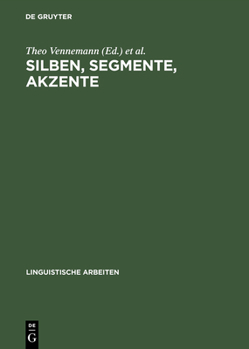 DE GRUYTER

Theo Vennemann (Ed.) et al.

SILBEN, SEGMENTE, AKZENTE

LINGUISTISCHE ARBEITEN

DE
G